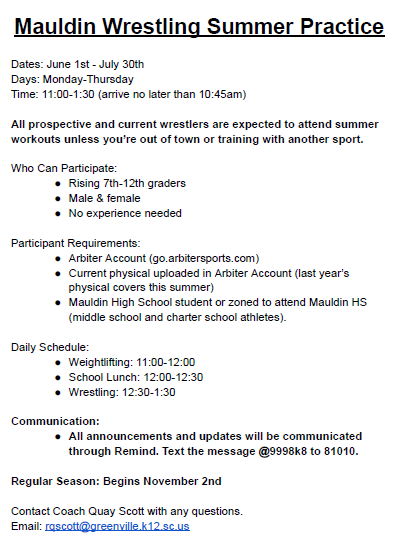 Mauldin Wrestling Summer Practice

Dates: June 1st - July 30th
Days: Monday-Thursday
Time: 11:00-1:30 (arrive no later than 10:45am)

All prospective and current wrestlers are expected to attend summer workouts unless you're out of town or training with another sport.

Who Can Participate:
• Rising 7th-12th graders
• Male & female
• No experience needed

Participant Requirements:
• Arbiter Account (go.arbitersports.com)
• Current physical uploaded in Arbiter Account (last year's physical covers this summer)
• Mauldin High School student or zoned to attend Mauldin HS (middle school and charter school athletes).

Daily Schedule:
• Weightlifting: 11:00-12:00
• School Lunch: 12:00-12:30
• Wrestling: 12:30-1:30

Communication:
• All announcements and updates will be communicated through Remind. Text the message @9998k8 to 81010.

Regular Season: Begins November 2nd

Contact Coach Quay Scott with any questions.
Email: rqscott@greenville.k12.sc.us